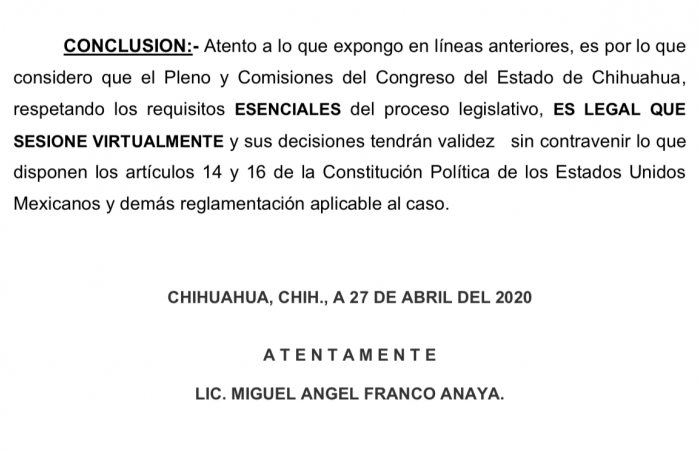 CONCLUSION:- Atento a lo que expongo en líneas anteriores, es por lo que considero que el Pleno y Comisiones del Congreso del Estado de Chihuahua, respetando los requisitos ESENCIALES del proceso legislativo, ES LEGAL QUE SESIONE VIRTUALMENTE y sus decisiones tendrán validez sin contravenir lo que disponen los artículos 14 y 16 de la Constitución Política de los Estados Unidos Mexicanos y demás reglamentación aplicable al caso.

CHIHUAHUA, CHIH., A 27 DE ABRIL DEL 2020

A T E N T A M E N T E

LIC. MIGUEL ANGEL FRANCO ANAYA.